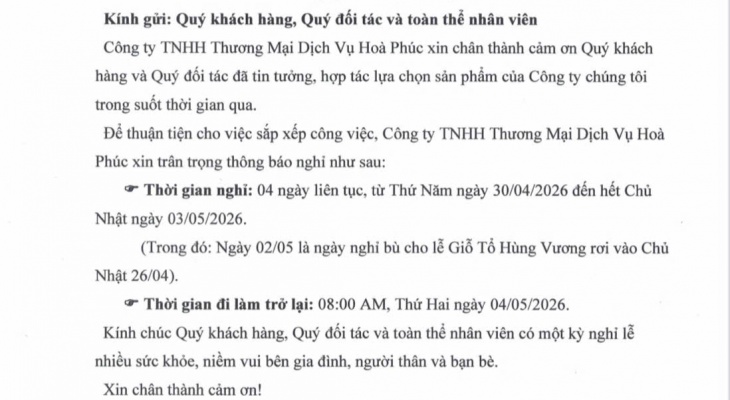 Kính gửi: Quý khách hàng, Quý đối tác và toàn thể nhân viên

Công ty TNHH Thương Mại Dịch Vụ Hoà Phúc xin chân thành cảm ơn Quý khách hàng và Quý đối tác đã tin tưởng, hợp tác lựa chọn sản phẩm của Công ty chúng tôi trong suốt thời gian qua.

Để thuận tiện cho việc sắp xếp công việc, Công ty TNHH Thương Mại Dịch Vụ Hoà Phúc xin trân trọng thông báo nghỉ như sau:

☛ Thời gian nghỉ: 04 ngày liên tục, từ Thứ Năm ngày 30/04/2026 đến hết Chủ Nhật ngày 03/05/2026.

(Trong đó: Ngày 02/05 là ngày nghỉ bù cho lễ Giỗ Tổ Hùng Vương rơi vào Chủ Nhật 26/04).

☛ Thời gian đi làm trở lại: 08:00 AM, Thứ Hai ngày 04/05/2026.

Kính chúc Quý khách hàng, Quý đối tác và toàn thể nhân viên có một kỳ nghỉ lễ nhiều sức khỏe, niềm vui bên gia đình, người thân và bạn bè.

Xin chân thành cảm ơn!